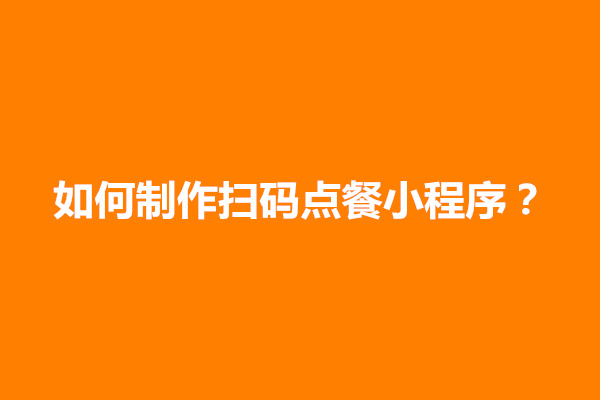 如何制作扫码点餐小程序？